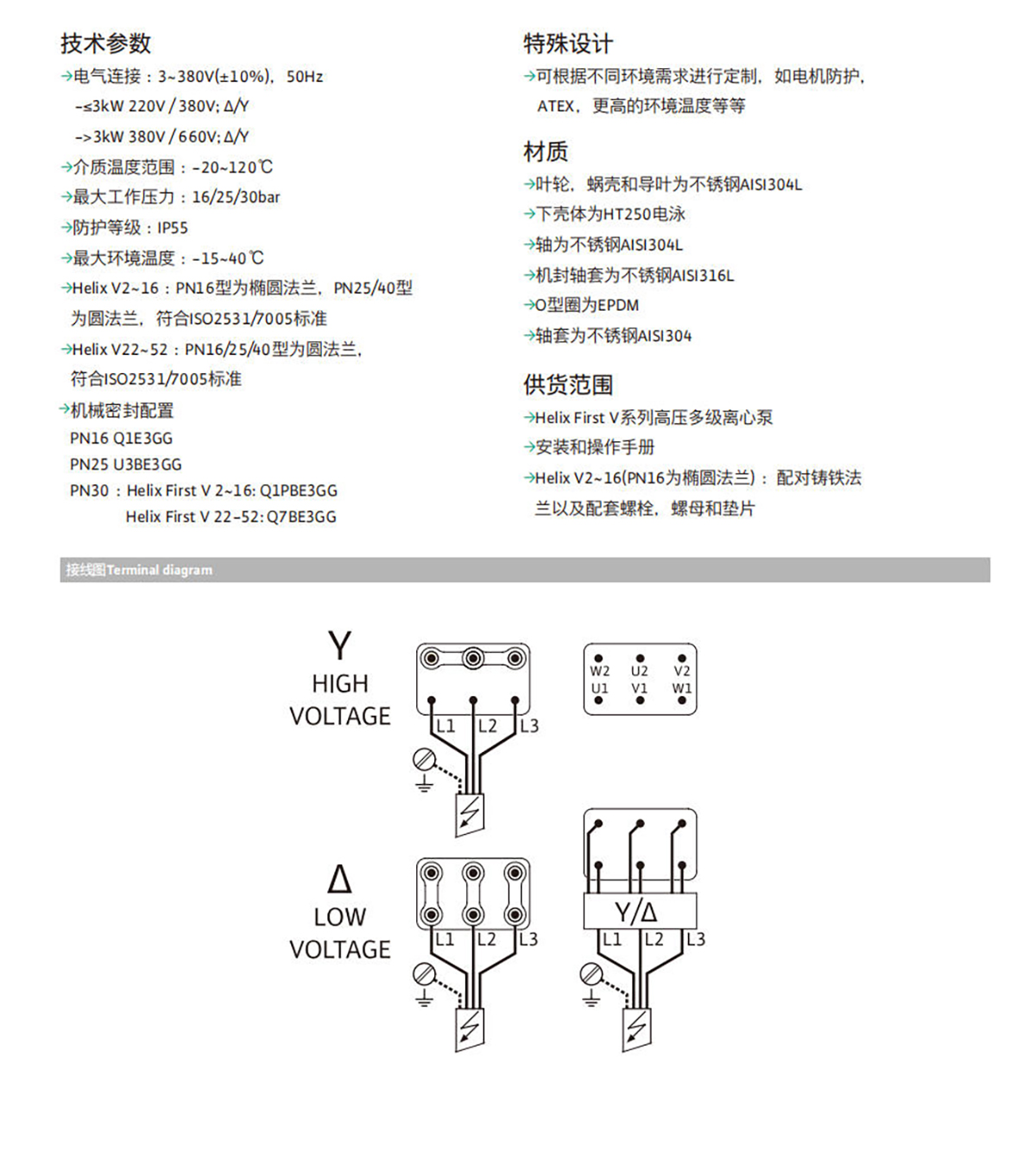 技术参数

→电气连接：3~380V(±10%)，50Hz

-≤3kW 220V / 380V; Δ/Y

->3kW 380V / 660V; Δ/Y

→介质温度范围：-20~120℃

→最大工作压力：16/25/30bar

→防护等级：IP55

→最大环境温度：-15~40℃

→Helix V2~16：PN16型为椭圆法兰，PN25/40型为圆法兰，符合ISO2531/7005标准

→Helix V22~52：PN16/25/40型为圆法兰，符合ISO2531/7005标准

→机械密封配置

PN16 Q1E3GG

PN25 U3BE3GG

PN30：Helix First V 2~16: Q1PBE3GG

Helix First V 22-52: Q7BE3GG

特殊设计

→可根据不同环境需求进行定制，如电机防护，ATEX，更高的环境温度等等

材质

→叶轮，蜗壳和导叶为不锈钢AISI304L

→下壳体为HT250电泳

→轴为不锈钢AISI304L

→机封轴套为不锈钢AISI316L

→O型圈为EPDM

→轴套为不锈钢AISI304

供货范围

→Helix First V系列高压多级离心泵

→安装和操作手册

→Helix V2~16(PN16为椭圆法兰)：配对铸铁法兰以及配套螺栓，螺母和垫片

接线图Terminal diagram

Y
HIGH
VOLTAGE

L1 L2 L3

W2 U2 V2
U1 V1 W1

Δ
LOW
VOLTAGE

L1 L2 L3

Y/Δ

L1 L2 L3